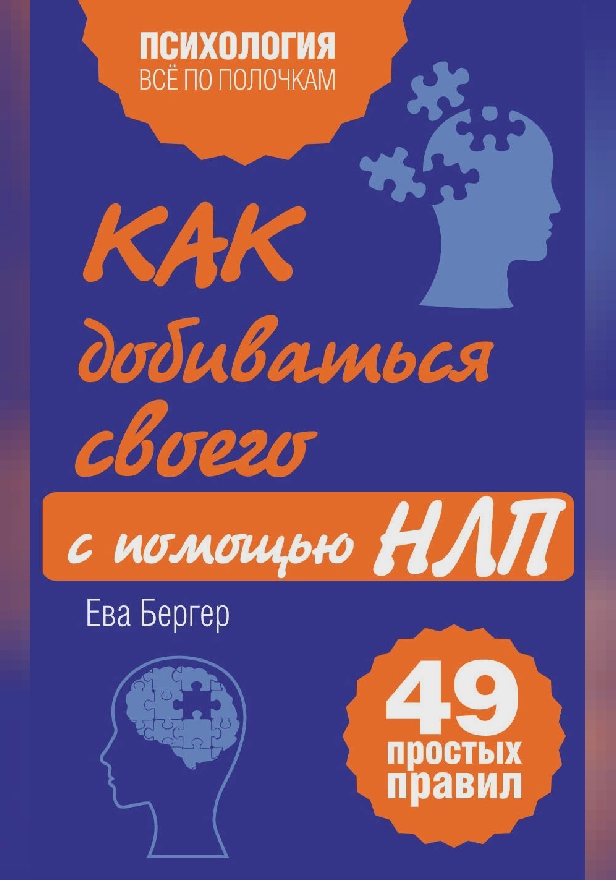 ПСИХОЛОГИЯ
ВСЁ ПО ПОЛОЧКАМ

КАК добиваться своего с помощью НЛП

Ева Бергер

49 простых правил